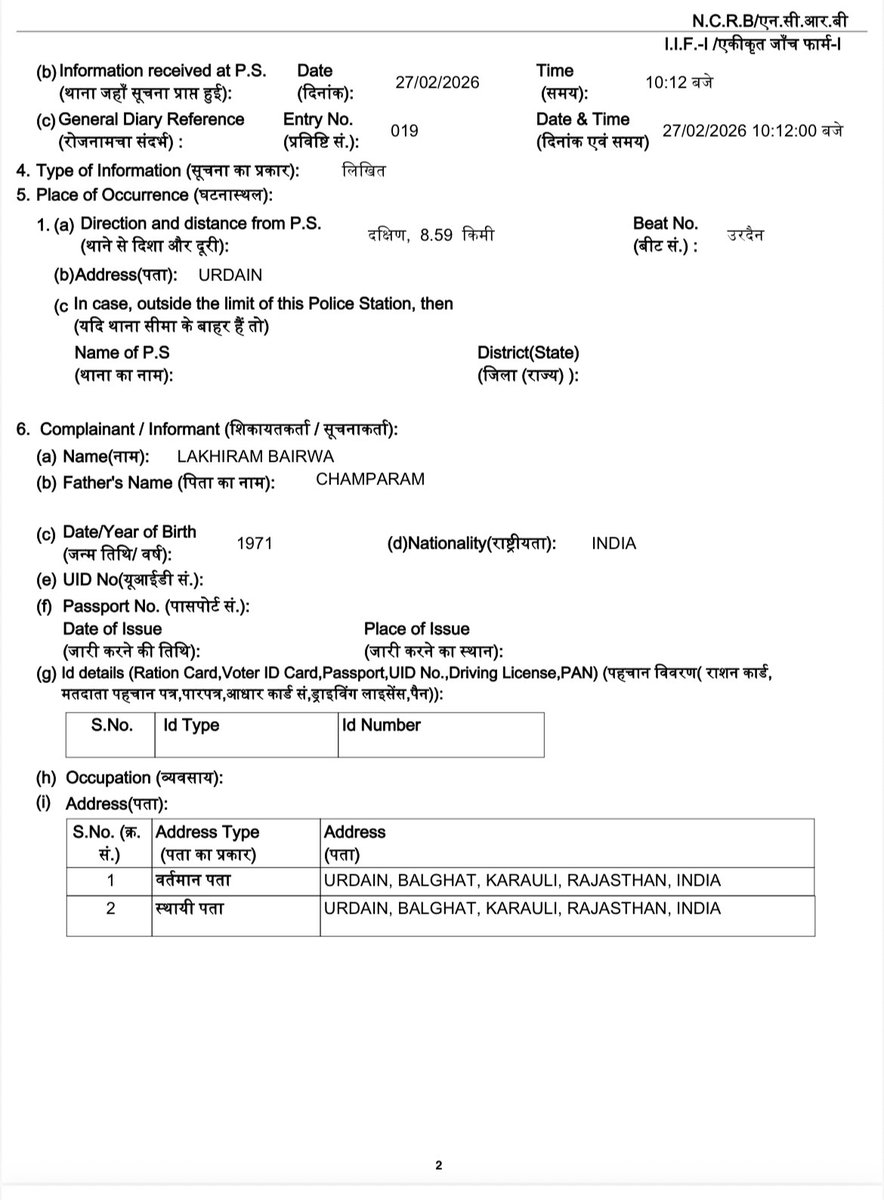 N.C.R.B/एन.सी.आर.बी
I.I.F.-I /एकीकृत जाँच फार्म-I

(b) Information received at P.S. (थाना जहाँ सूचना प्राप्त हुई): Date (दिनांक): 27/02/2026 Time (समय): 10:12 बजे

(c) General Diary Reference (रोजनामचा संदर्भ) : Entry No. (प्रविष्टि सं.): 019 Date & Time (दिनांक एवं समय) 27/02/2026 10:12:00 बजे

4. Type of Information (सूचना का प्रकार): लिखित

5. Place of Occurrence (घटनास्थल):

1. (a) Direction and distance from P.S. (थाने से दिशा और दूरी): दक्षिण, 8.59 किमी Beat No. (बीट सं.) : उरदैन

(b)Address(पता): URDAIN

(c In case, outside the limit of this Police Station, then (यदि थाना सीमा के बाहर हैं तो)

Name of P.S (थाना का नाम): District(State) (जिला (राज्य) ):

6. Complainant / Informant (शिकायतकर्ता / सूचनाकर्ता):

(a) Name(नाम): LAKHIRAM BAIRWA

(b) Father's Name (पिता का नाम): CHAMPARAM

(c) Date/Year of Birth (जन्म तिथि/ वर्ष): 1971 (d)Nationality(राष्ट्रीयता): INDIA

(e) UID No(यूआईडी सं.):

(f) Passport No. (पासपोर्ट सं.):
Date of Issue (जारी करने की तिथि): Place of Issue (जारी करने का स्थान):

(g) Id details (Ration Card,Voter ID Card,Passport,UID No.,Driving License,PAN) (पहचान विवरण( राशन कार्ड, मतदाता पहचान पत्र,पारपत्र,आधार कार्ड सं,ड्राइविंग लाइसेंस,पैन)):

| S.No. | Id Type | Id Number |
|---|---|---|

(h) Occupation (व्यवसाय):

(i) Address(पता):

| S.No. (क्र. सं.) | Address Type (पता का प्रकार) | Address (पता) |
|---|---|---|
| 1 | वर्तमान पता | URDAIN, BALGHAT, KARAULI, RAJASTHAN, INDIA |
| 2 | स्थायी पता | URDAIN, BALGHAT, KARAULI, RAJASTHAN, INDIA |

2